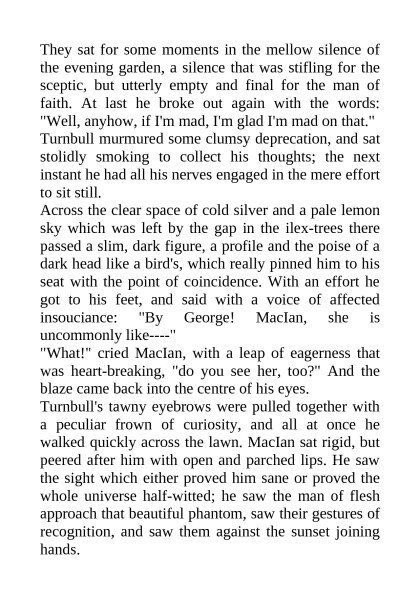 They sat for some moments in the mellow silence of the evening garden, a silence that was stifling for the sceptic, but utterly empty and final for the man of faith. At last he broke out again with the words: "Well, anyhow, if I'm mad, I'm glad I'm mad on that."
Turnbull murmured some clumsy deprecation, and sat stolidly smoking to collect his thoughts; the next instant he had all his nerves engaged in the mere effort to sit still.
Across the clear space of cold silver and a pale lemon sky which was left by the gap in the ilex-trees there passed a slim, dark figure, a profile and the poise of a dark head like a bird's, which really pinned him to his seat with the point of coincidence. With an effort he got to his feet, and said with a voice of affected insouciance: "By George! MacIan, she is uncommonly like----"
"What!" cried MacIan, with a leap of eagerness that was heart-breaking, "do you see her, too?" And the blaze came back into the centre of his eyes.
Turnbull's tawny eyebrows were pulled together with a peculiar frown of curiosity, and all at once he walked quickly across the lawn. MacIan sat rigid, but peered after him with open and parched lips. He saw the sight which either proved him sane or proved the whole universe half-witted; he saw the man of flesh approach that beautiful phantom, saw their gestures of recognition, and saw them against the sunset joining hands.